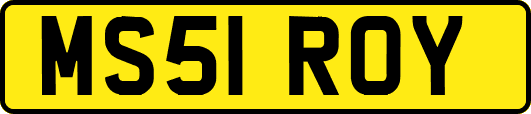 MS51 ROY